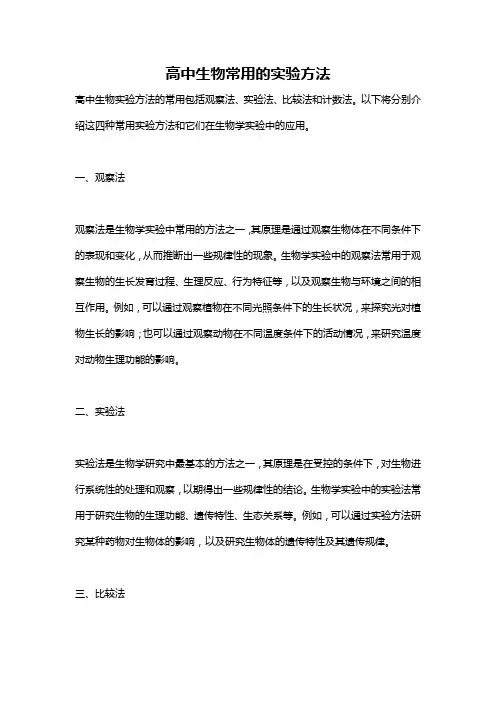 高中生物常用的实验方法

高中生物实验方法的常用包括观察法、实验法、比较法和计数法。以下将分别介绍这四种常用实验方法和它们在生物学实验中的应用。

一、观察法

观察法是生物学实验中常用的方法之一，其原理是通过观察生物体在不同条件下的表现和变化，从而推断出一些规律性的现象。生物学实验中的观察法常用于观察生物的生长发育过程、生理反应、行为特征等，以及观察生物与环境之间的相互作用。例如，可以通过观察植物在不同光照条件下的生长状况，来探究光对植物生长的影响；也可以通过观察动物在不同温度条件下的活动情况，来研究温度对动物生理功能的影响。

二、实验法

实验法是生物学研究中最基本的方法之一，其原理是在受控的条件下，对生物进行系统性的处理和观察，以期得出一些规律性的结论。生物学实验中的实验法常用于研究生物的生理功能、遗传特性、生态关系等。例如，可以通过实验方法研究某种药物对生物体的影响，以及研究生物体的遗传特性及其遗传规律。

三、比较法